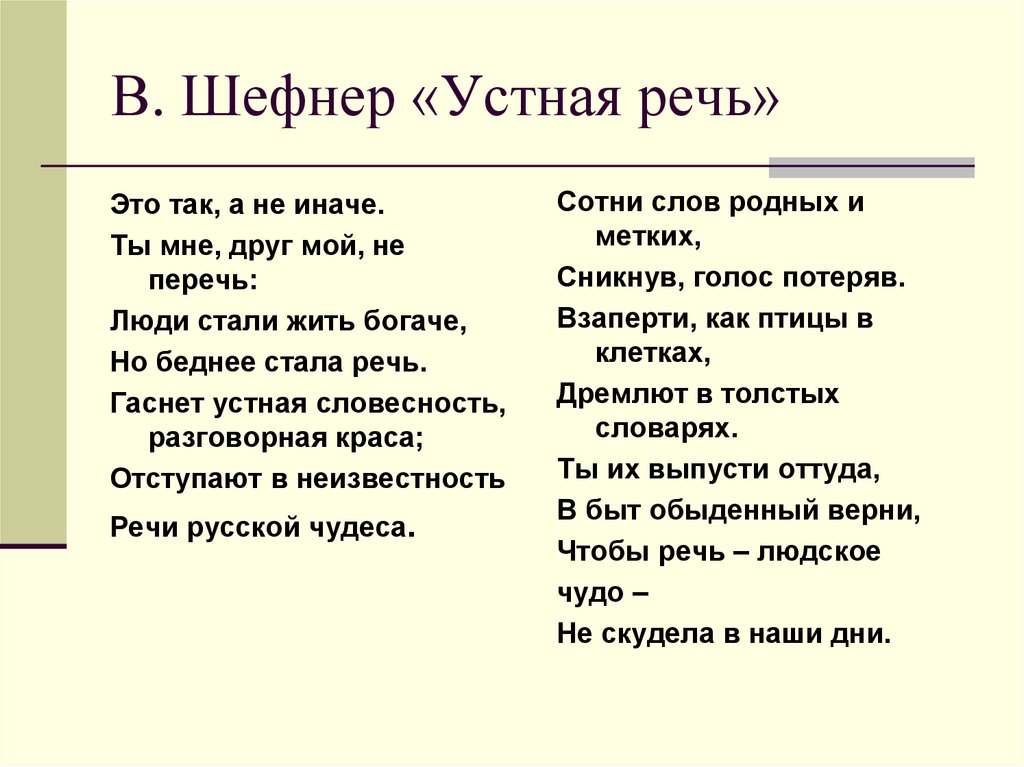 В. Шефнер «Устная речь»

Это так, а не иначе.

Ты мне, друг мой, не перечь:

Люди стали жить богаче,

Но беднее стала речь.

Гаснет устная словесность, разговорная краса;

Отступают в неизвестность

Речи русской чудеса.

Сотни слов родных и метких,

Сникнув, голос потеряв.

Взаперти, как птицы в клетках,

Дремлют в толстых словарях.

Ты их выпусти оттуда,

В быт обыденный верни,

Чтобы речь – людское чудо –

Не скудела в наши дни.